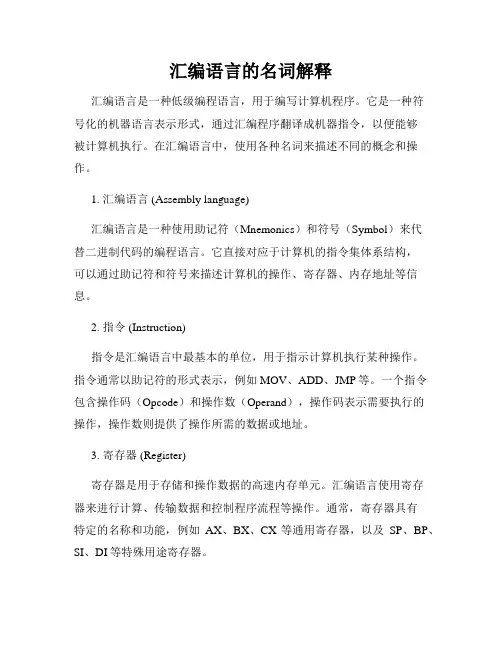 汇编语言的名词解释

汇编语言是一种低级编程语言，用于编写计算机程序。它是一种符号化的机器语言表示形式，通过汇编程序翻译成机器指令，以便能够被计算机执行。在汇编语言中，使用各种名词来描述不同的概念和操作。

1. 汇编语言 (Assembly language)

汇编语言是一种使用助记符（Mnemonics）和符号（Symbol）来代替二进制代码的编程语言。它直接对应于计算机的指令集体系结构，可以通过助记符和符号来描述计算机的操作、寄存器、内存地址等信息。

2. 指令 (Instruction)

指令是汇编语言中最基本的单位，用于指示计算机执行某种操作。指令通常以助记符的形式表示，例如 MOV、ADD、JMP 等。一个指令包含操作码（Opcode）和操作数（Operand），操作码表示需要执行的操作，操作数则提供了操作所需的数据或地址。

3. 寄存器 (Register)

寄存器是用于存储和操作数据的高速内存单元。汇编语言使用寄存器来进行计算、传输数据和控制程序流程等操作。通常，寄存器具有特定的名称和功能，例如 AX、BX、CX 等通用寄存器，以及 SP、BP、SI、DI 等特殊用途寄存器。